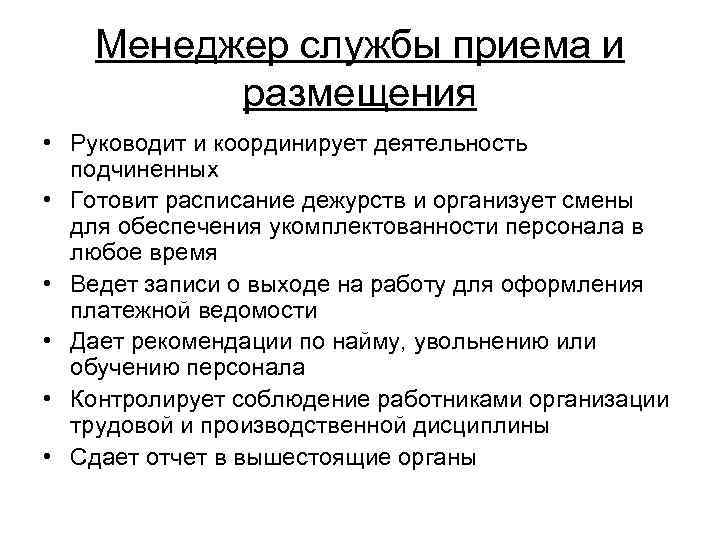 Менеджер службы приема и размещения

• Руководит и координирует деятельность подчиненных
• Готовит расписание дежурств и организует смены для обеспечения укомплектованности персонала в любое время
• Ведет записи о выходе на работу для оформления платежной ведомости
• Дает рекомендации по найму, увольнению или обучению персонала
• Контролирует соблюдение работниками организации трудовой и производственной дисциплины
• Сдает отчет в вышестоящие органы